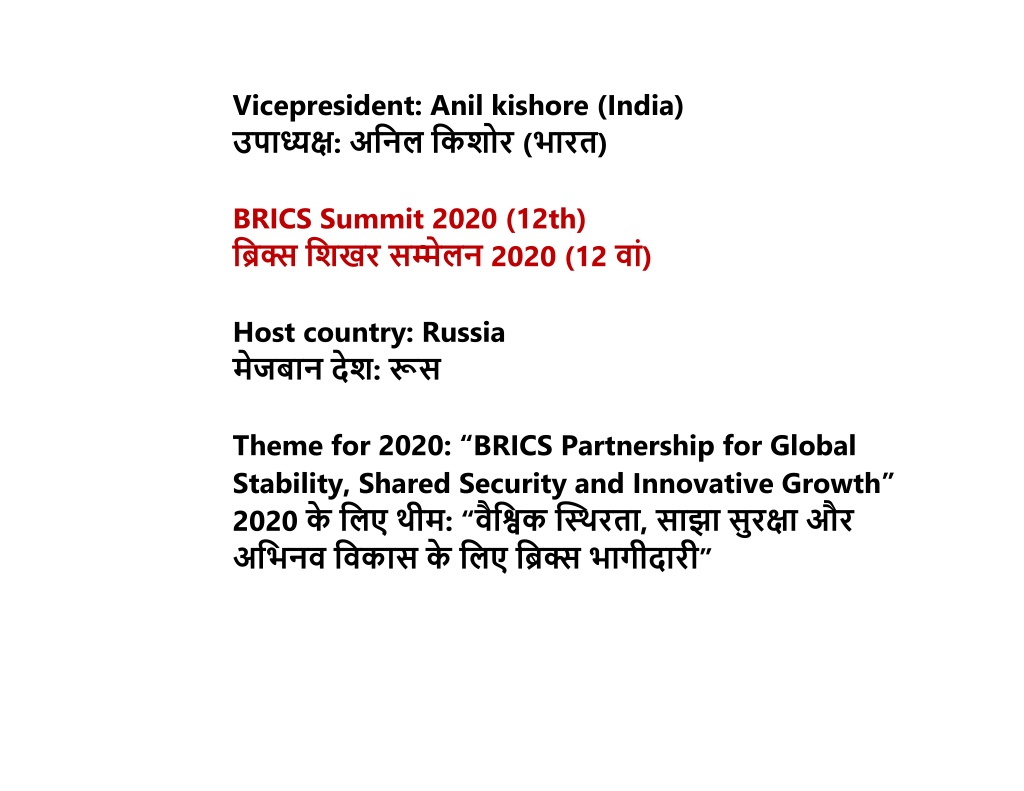 Vicepresident: Anil kishore (India)
उपाध्यक्ष: अनिल किशोर (भारत)

BRICS Summit 2020 (12th)
ब्रिक्स शिखर सम्मेलन 2020 (12 वां)

Host country: Russia
मेजबान देश: रूस

Theme for 2020: “BRICS Partnership for Global Stability, Shared Security and Innovative Growth”
2020 के लिए थीम: “वैश्विक स्थिरता, साझा सुरक्षा और अभिनव विकास के लिए ब्रिक्स भागीदारी”